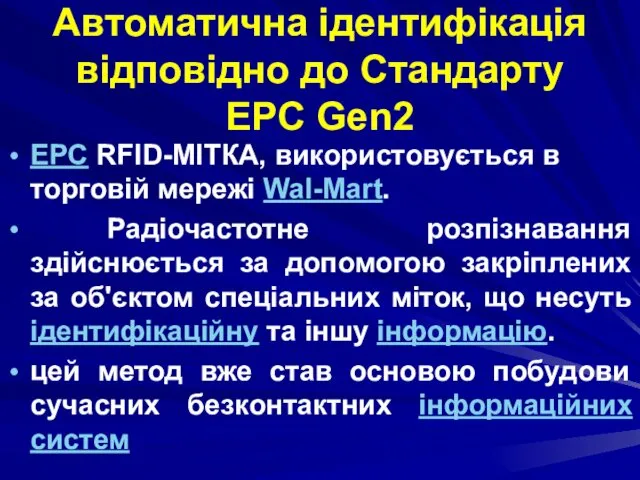 Автоматична ідентифікація відповідно до Стандарту EPC Gen2

• EPC RFID-МІТКА, використовується в торговій мережі Wal-Mart.

• Радіочастотне розпізнавання здійснюється за допомогою закріплених за об'єктом спеціальних міток, що несуть ідентифікаційну та іншу інформацію.

• цей метод вже став основою побудови сучасних безконтактних інформаційних систем